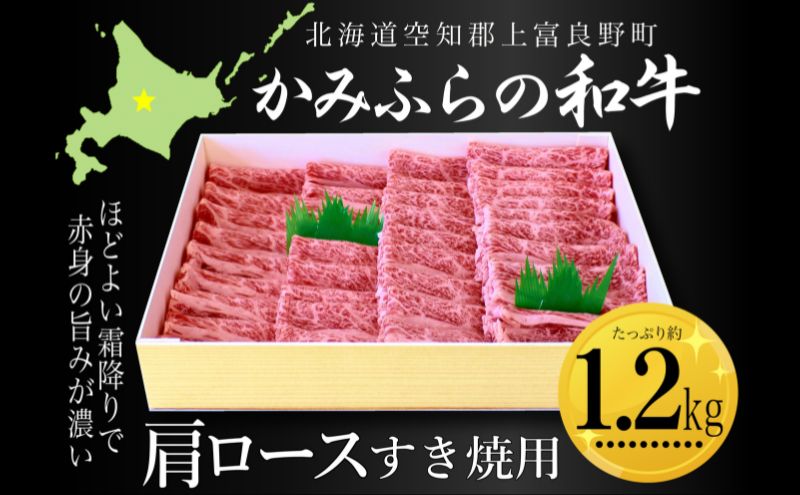 北海道空知郡上富良野町

かみふらの和牛

ほどよい霜降りで
赤身の旨みが濃い

たっぷり約
1.2kg

肩ロースすき焼用